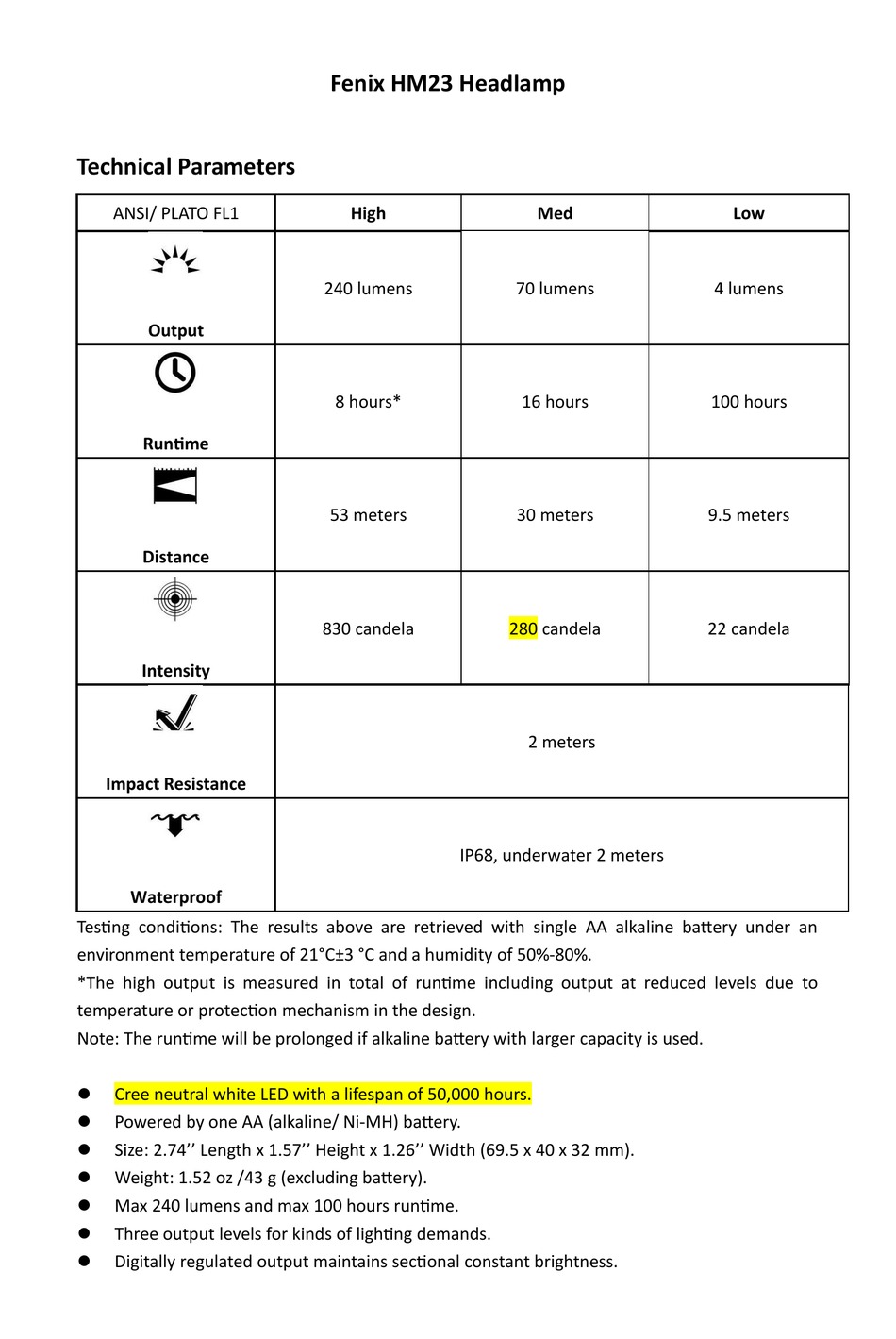 Fenix HM23 Headlamp

Technical Parameters

| ANSI/ PLATO FL1 | High | Med | Low |
|---|---|---|---|
| Output | 240 lumens | 70 lumens | 4 lumens |
| Runtime | 8 hours* | 16 hours | 100 hours |
| Distance | 53 meters | 30 meters | 9.5 meters |
| Intensity | 830 candela | 280 candela | 22 candela |
| Impact Resistance | 2 meters | | |
| Waterproof | IP68, underwater 2 meters | | |

Testing conditions: The results above are retrieved with single AA alkaline battery under an environment temperature of 21°C±3 °C and a humidity of 50%-80%.
*The high output is measured in total of runtime including output at reduced levels due to temperature or protection mechanism in the design.
Note: The runtime will be prolonged if alkaline battery with larger capacity is used.

● Cree neutral white LED with a lifespan of 50,000 hours.
● Powered by one AA (alkaline/ Ni-MH) battery.
● Size: 2.74’’ Length x 1.57’’ Height x 1.26’’ Width (69.5 x 40 x 32 mm).
● Weight: 1.52 oz /43 g (excluding battery).
● Max 240 lumens and max 100 hours runtime.
● Three output levels for kinds of lighting demands.
● Digitally regulated output maintains sectional constant brightness.